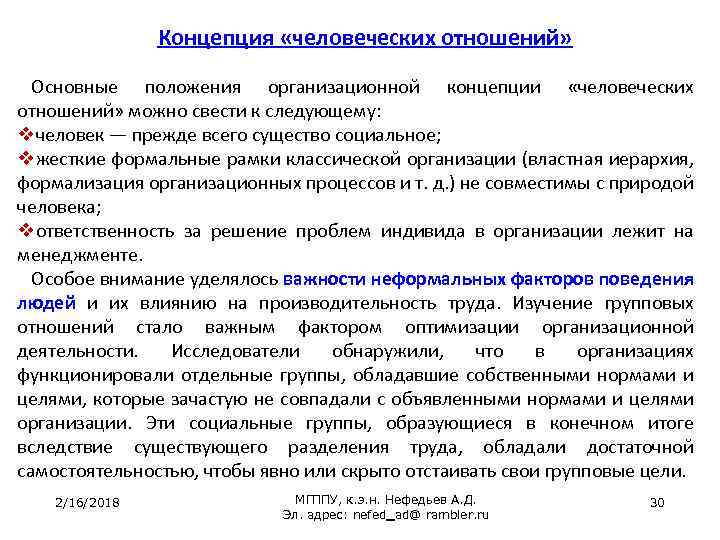 Концепция «человеческих отношений»

Основные положения организационной концепции «человеческих отношений» можно свести к следующему:
❖человек — прежде всего существо социальное;
❖жесткие формальные рамки классической организации (властная иерархия, формализация организационных процессов и т. д.) не совместимы с природой человека;
❖ответственность за решение проблем индивида в организации лежит на менеджменте.

Особое внимание уделялось важности неформальных факторов поведения людей и их влиянию на производительность труда. Изучение групповых отношений стало важным фактором оптимизации организационной деятельности. Исследователи обнаружили, что в организациях функционировали отдельные группы, обладавшие собственными нормами и целями, которые зачастую не совпадали с объявленными нормами и целями организации. Эти социальные группы, образующиеся в конечном итоге вследствие существующего разделения труда, обладали достаточной самостоятельностью, чтобы явно или скрыто отстаивать свои групповые цели.

2/16/2018

МГППУ, к.э.н. Нефедьев А.Д.
Эл. адрес: nefed_ad@ rambler.ru

30